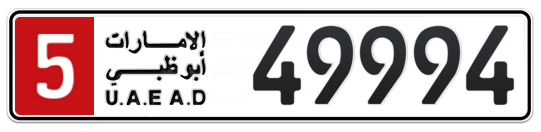 5
الإمارات
أبوظبي
U.A.E A.D
49994